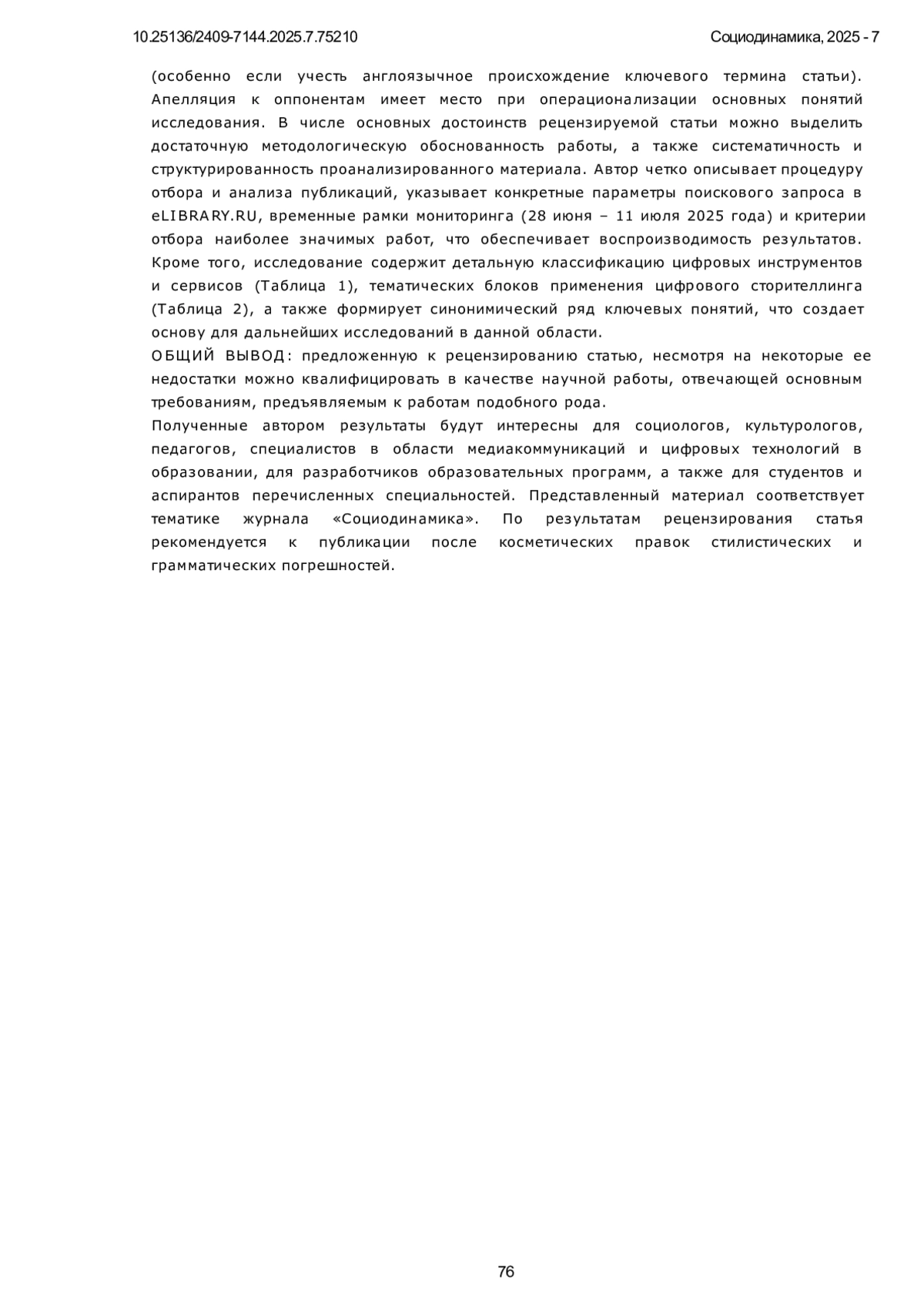 10.25136/2409-7144.2025.7.75210

Социодинамика, 2025 - 7

(особенно если учесть англоязычное происхождение ключевого термина статьи). Апелляция к оппонентам имеет место при операционализации основных понятий исследования. В числе основных достоинств рецензируемой статьи можно выделить достаточную методологическую обоснованность работы, а также систематичность и структурированность проанализированного материала. Автор четко описывает процедуру отбора и анализа публикаций, указывает конкретные параметры поискового запроса в eLIBRARY.RU, временные рамки мониторинга (28 июня – 11 июля 2025 года) и критерии отбора наиболее значимых работ, что обеспечивает воспроизводимость результатов. Кроме того, исследование содержит детальную классификацию цифровых инструментов и сервисов (Таблица 1), тематических блоков применения цифрового сторителлинга (Таблица 2), а также формирует синонимический ряд ключевых понятий, что создает основу для дальнейших исследований в данной области.

ОБЩИЙ ВЫВОД: предложенную к рецензированию статью, несмотря на некоторые ее недостатки можно квалифицировать в качестве научной работы, отвечающей основным требованиям, предъявляемым к работам подобного рода.

Полученные автором результаты будут интересны для социологов, культурологов, педагогов, специалистов в области медиакоммуникаций и цифровых технологий в образовании, для разработчиков образовательных программ, а также для студентов и аспирантов перечисленных специальностей. Представленный материал соответствует тематике журнала «Социодинамика». По результатам рецензирования статья рекомендуется к публикации после косметических правок стилистических и грамматических погрешностей.

76